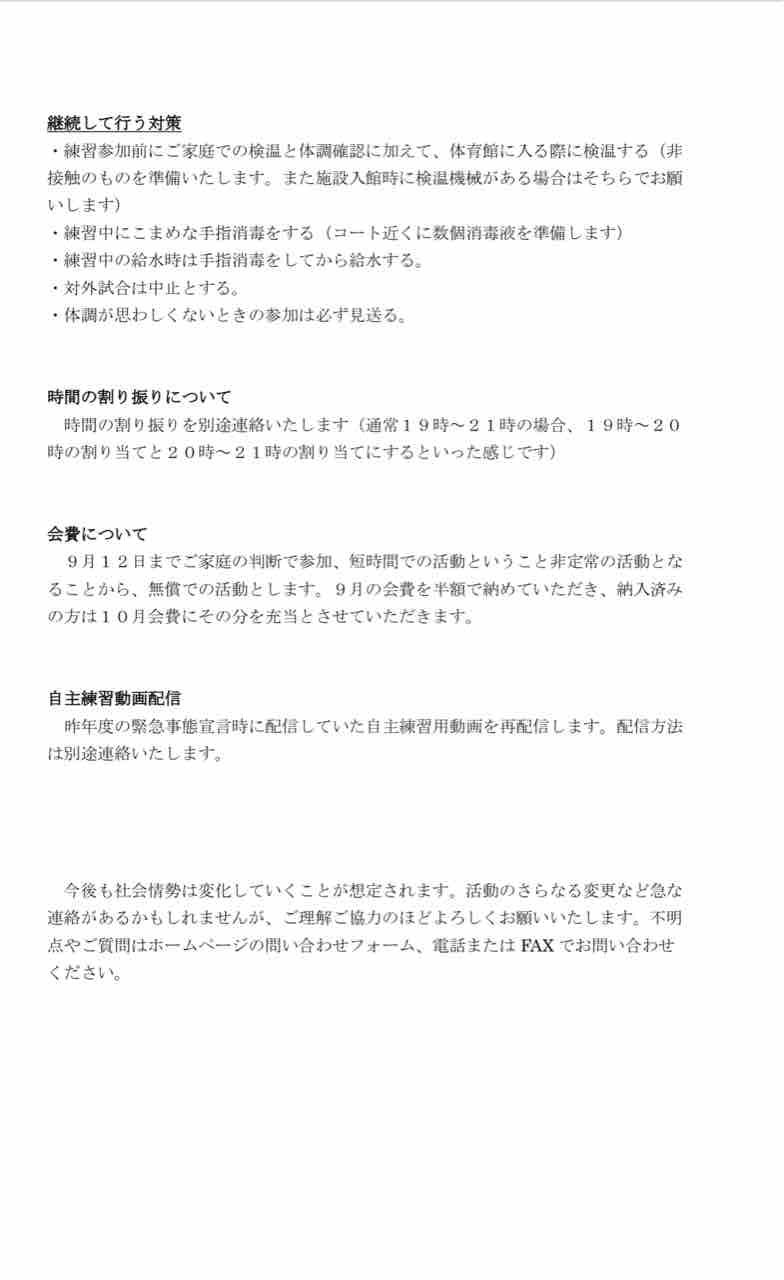 継続して行う対策
・練習参加前にご家庭での検温と体調確認に加えて、体育館に入る際に検温する（非接触のものを準備いたします。また施設入館時に検温機械がある場合はそちらでお願いします）
・練習中にこまめな手指消毒をする（コート近くに数個消毒液を準備します）
・練習中の給水時は手指消毒をしてから給水する。
・対外試合は中止とする。
・体調が思わしくないときの参加は必ず見送る。

時間の割り振りについて
時間の割り振りを別途連絡いたします（通常１９時～２１時の場合、１９時～２０時の割り当てと２０時～２１時の割り当てにするといった感じです）

会費について
９月１２日までご家庭の判断で参加、短時間での活動ということ非定常の活動となることから、無償での活動とします。９月の会費を半額で納めていただき、納入済みの方は１０月会費にその分を充当とさせていただきます。

自主練習動画配信
昨年度の緊急事態宣言時に配信していた自主練習用動画を再配信します。配信方法は別途連絡いたします。

今後も社会情勢は変化していくことが想定されます。活動のさらなる変更など急な連絡があるかもしれませんが、ご理解ご協力のほどよろしくお願いいたします。不明点やご質問はホームページの問い合わせフォーム、電話または FAX でお問い合わせください。